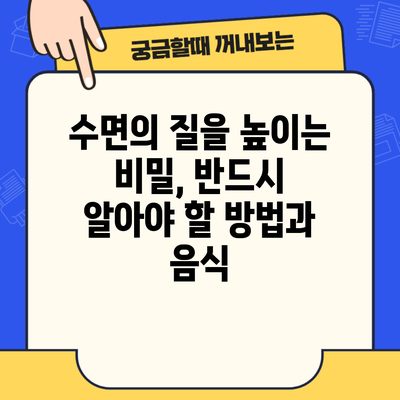 궁금할때 꺼내보는

수면의 질을 높이는 비밀, 반드시 알아야 할 방법과 음식